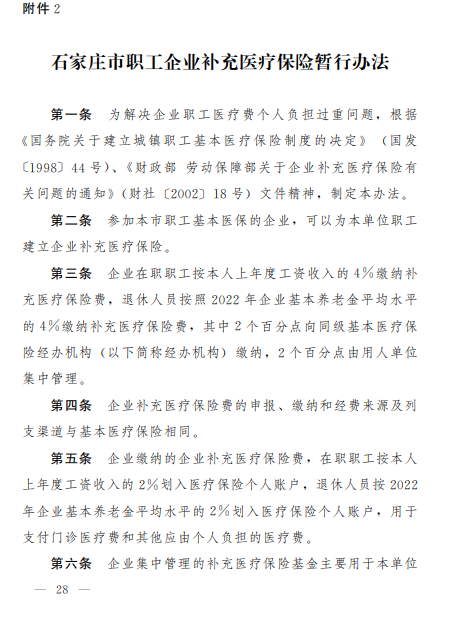 附件 2

石家庄市职工企业补充医疗保险暂行办法

第一条　为解决企业职工医疗费个人负担过重问题，根据《国务院关于建立城镇职工基本医疗保险制度的决定》（国发〔1998〕44 号）、《财政部 劳动保障部关于企业补充医疗保险有关问题的通知》（财社〔2002〕18 号）文件精神，制定本办法。

第二条　参加本市职工基本医保的企业，可以为本单位职工建立企业补充医疗保险。

第三条　企业在职职工按本人上年度工资收入的 4%缴纳补充医疗保险费，退休人员按照 2022 年企业基本养老金平均水平的 4%缴纳补充医疗保险费，其中 2 个百分点向同级基本医疗保险经办机构（以下简称经办机构）缴纳，2 个百分点由用人单位集中管理。

第四条　企业补充医疗保险费的申报、缴纳和经费来源及列支渠道与基本医疗保险相同。

第五条　企业缴纳的企业补充医疗保险费，在职职工按本人上年度工资收入的 2%划入医疗保险个人账户，退休人员按 2022 年企业基本养老金平均水平的 2%划入医疗保险个人账户，用于支付门诊医疗费和其他应由个人负担的医疗费。

第六条　企业集中管理的补充医疗保险基金主要用于本单位

— 28 —